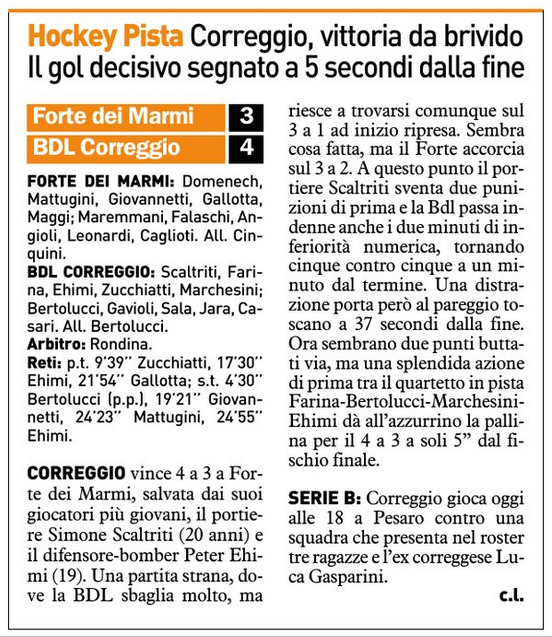 Hockey Pista Correggio, vittoria da brivido
Il gol decisivo segnato a 5 secondi dalla fine

| Forte dei Marmi | 3 |
|---|---|
| BDL Correggio | 4 |

FORTE DEI MARMI: Domenech, Mattugini, Giovannetti, Gallotta, Maggi; Maremmani, Falaschi, Angioli, Leonardi, Caglioti. All. Cinquini.
BDL CORREGGIO: Scaltriti, Farina, Ehimi, Zucchiatti, Marchesini; Bertolucci, Gavioli, Sala, Jara, Casari. All. Bertolucci.
Arbitro: Rondina.
Reti: p.t. 9'39'' Zucchiatti, 17'30'' Ehimi, 21'54'' Gallotta; s.t. 4'30'' Bertolucci (p.p.), 19'21'' Giovannetti, 24'23'' Mattugini, 24'55'' Ehimi.

CORREGGIO vince 4 a 3 a Forte dei Marmi, salvata dai suoi giocatori più giovani, il portiere Simone Scaltriti (20 anni) e il difensore-bomber Peter Ehimi (19). Una partita strana, dove la BDL sbaglia molto, ma riesce a trovarsi comunque sul 3 a 1 ad inizio ripresa. Sembra cosa fatta, ma il Forte accorcia sul 3 a 2. A questo punto il portiere Scaltriti sventa due punizioni di prima e la Bdl passa indenne anche i due minuti di inferiorità numerica, tornando cinque contro cinque a un minuto dal termine. Una distrazione porta però al pareggio toscano a 37 secondi dalla fine. Ora sembrano due punti buttati via, ma una splendida azione di prima tra il quartetto in pista Farina-Bertolucci-Marchesini-Ehimi dà all'azzurrino la pallina per il 4 a 3 a soli 5" dal fischio finale.

SERIE B: Correggio gioca oggi alle 18 a Pesaro contro una squadra che presenta nel roster tre ragazze e l'ex correggese Luca Gasparini.

c.l.